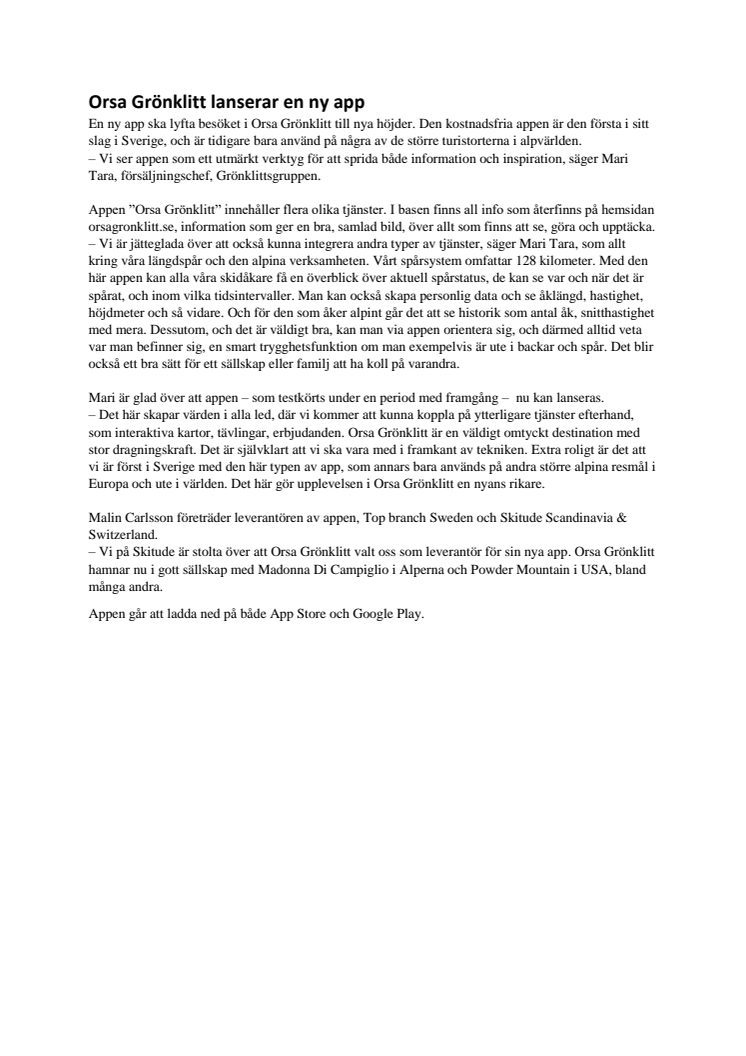 Orsa Grönklitt lanserar en ny app
En ny app ska lyfta besöket i Orsa Grönklitt till nya höjder. Den kostnadsfria appen är den första i sitt slag i Sverige, och är tidigare bara använd på några av de större turistorterna i alpvärlden.
– Vi ser appen som ett utmärkt verktyg för att sprida både information och inspiration, säger Mari Tara, försäljningschef, Grönklittsgruppen.

Appen ”Orsa Grönklitt” innehåller flera olika tjänster. I basen finns all info som återfinns på hemsidan orsagronklitt.se, information som ger en bra, samlad bild, över allt som finns att se, göra och upptäcka.
– Vi är jätteglada över att också kunna integrera andra typer av tjänster, säger Mari Tara, som allt kring våra längdspår och den alpina verksamheten. Vårt spårsystem omfattar 128 kilometer. Med den här appen kan alla våra skidåkare få en överblick över aktuell spårstatus, de kan se var och när det är spårat, och inom vilka tidsintervaller. Man kan också skapa personlig data och se åklängd, hastighet, höjdmeter och så vidare. Och för den som åker alpint går det att se historik som antal åk, snitthastighet med mera. Dessutom, och det är väldigt bra, kan man via appen orientera sig, och därmed alltid veta var man befinner sig, en smart trygghetsfunktion om man exempelvis är ute i backar och spår. Det blir också ett bra sätt för ett sällskap eller familj att ha koll på varandra.

Mari är glad över att appen – som testkörts under en period med framgång – nu kan lanseras.
– Det här skapar värden i alla led, där vi kommer att kunna koppla på ytterligare tjänster efterhand, som interaktiva kartor, tävlingar, erbjudanden. Orsa Grönklitt är en väldigt omtyckt destination med stor dragningskraft. Det är självklart att vi ska vara med i framkant av tekniken. Extra roligt är det att vi är först i Sverige med den här typen av app, som annars bara används på andra större alpina resmål i Europa och ute i världen. Det här gör upplevelsen i Orsa Grönklitt en nyans rikare.

Malin Carlsson företräder leverantören av appen, Top branch Sweden och Skitude Scandinavia & Switzerland.
– Vi på Skitude är stolta över att Orsa Grönklitt valt oss som leverantör för sin nya app. Orsa Grönklitt hamnar nu i gott sällskap med Madonna Di Campiglio i Alperna och Powder Mountain i USA, bland många andra.

Appen går att ladda ned på både App Store och Google Play.